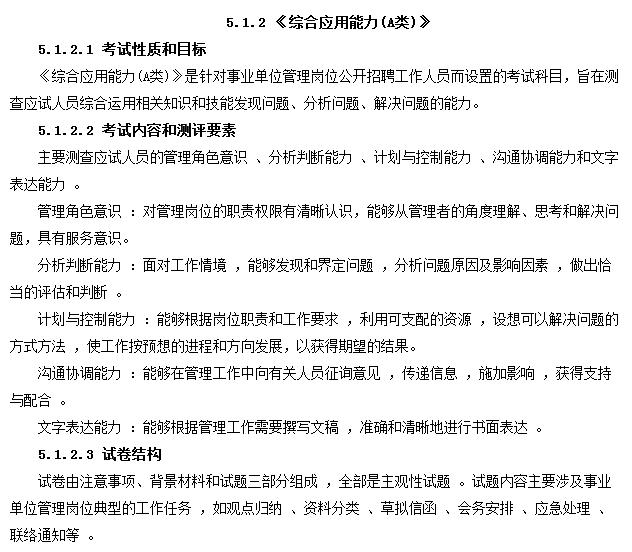 5.1.2 《综合应用能力(A类)》

5.1.2.1 考试性质和目标

《综合应用能力(A类)》是针对事业单位管理岗位公开招聘工作人员而设置的考试科目，旨在测查应试人员综合运用相关知识和技能发现问题、分析问题、解决问题的能力。

5.1.2.2 考试内容和测评要素

主要测查应试人员的管理角色意识 、分析判断能力 、计划与控制能力 、沟通协调能力和文字表达能力 。

管理角色意识 ：对管理岗位的职责权限有清晰认识，能够从管理者的角度理解、思考和解决问题，具有服务意识。

分析判断能力 ：面对工作情境 ，能够发现和界定问题 ，分析问题原因及影响因素 ，做出恰当的评估和判断 。

计划与控制能力 ：能够根据岗位职责和工作要求 ，利用可支配的资源 ，设想可以解决问题的方式方法 ，使工作按预想的进程和方向发展，以获得期望的结果。

沟通协调能力 ：能够在管理工作中向有关人员征询意见 ，传递信息 ，施加影响 ，获得支持与配合 。

文字表达能力 ：能够根据管理工作需要撰写文稿 ，准确和清晰地进行书面表达 。

5.1.2.3 试卷结构

试卷由注意事项、背景材料和试题三部分组成 ，全部是主观性试题 。试题内容主要涉及事业单位管理岗位典型的工作任务 ，如观点归纳 、资料分类 、草拟信函 、会务安排 、应急处理 、联络通知等 。